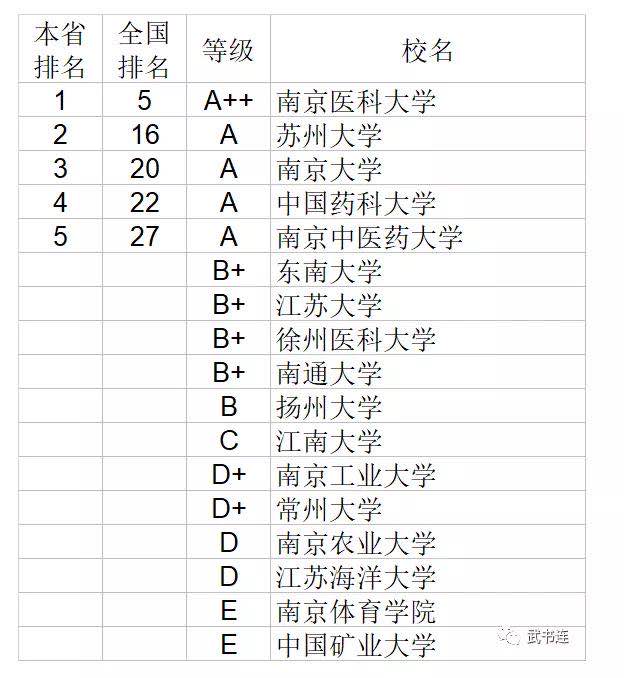 | 本省排名 | 全国排名 | 等级 | 校名 |
|---|---|---|---|
| 1 | 5 | A++ | 南京医科大学 |
| 2 | 16 | A | 苏州大学 |
| 3 | 20 | A | 南京大学 |
| 4 | 22 | A | 中国药科大学 |
| 5 | 27 | A | 南京中医药大学 |
| | | B+ | 东南大学 |
| | | B+ | 江苏大学 |
| | | B+ | 徐州医科大学 |
| | | B+ | 南通大学 |
| | | B | 扬州大学 |
| | | C | 江南大学 |
| | | D+ | 南京工业大学 |
| | | D+ | 常州大学 |
| | | D | 南京农业大学 |
| | | D | 江苏海洋大学 |
| | | E | 南京体育学院 |
| | | E | 中国矿业大学 |

武书连